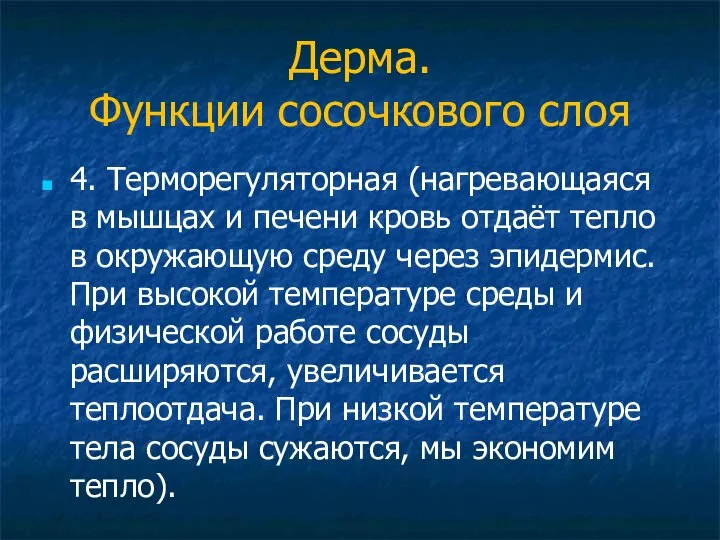 Дерма.
Функции сосочкового слоя

4. Терморегуляторная (нагревающаяся в мышцах и печени кровь отдаёт тепло в окружающую среду через эпидермис. При высокой температуре среды и физической работе сосуды расширяются, увеличивается теплоотдача. При низкой температуре тела сосуды сужаются, мы экономим тепло).